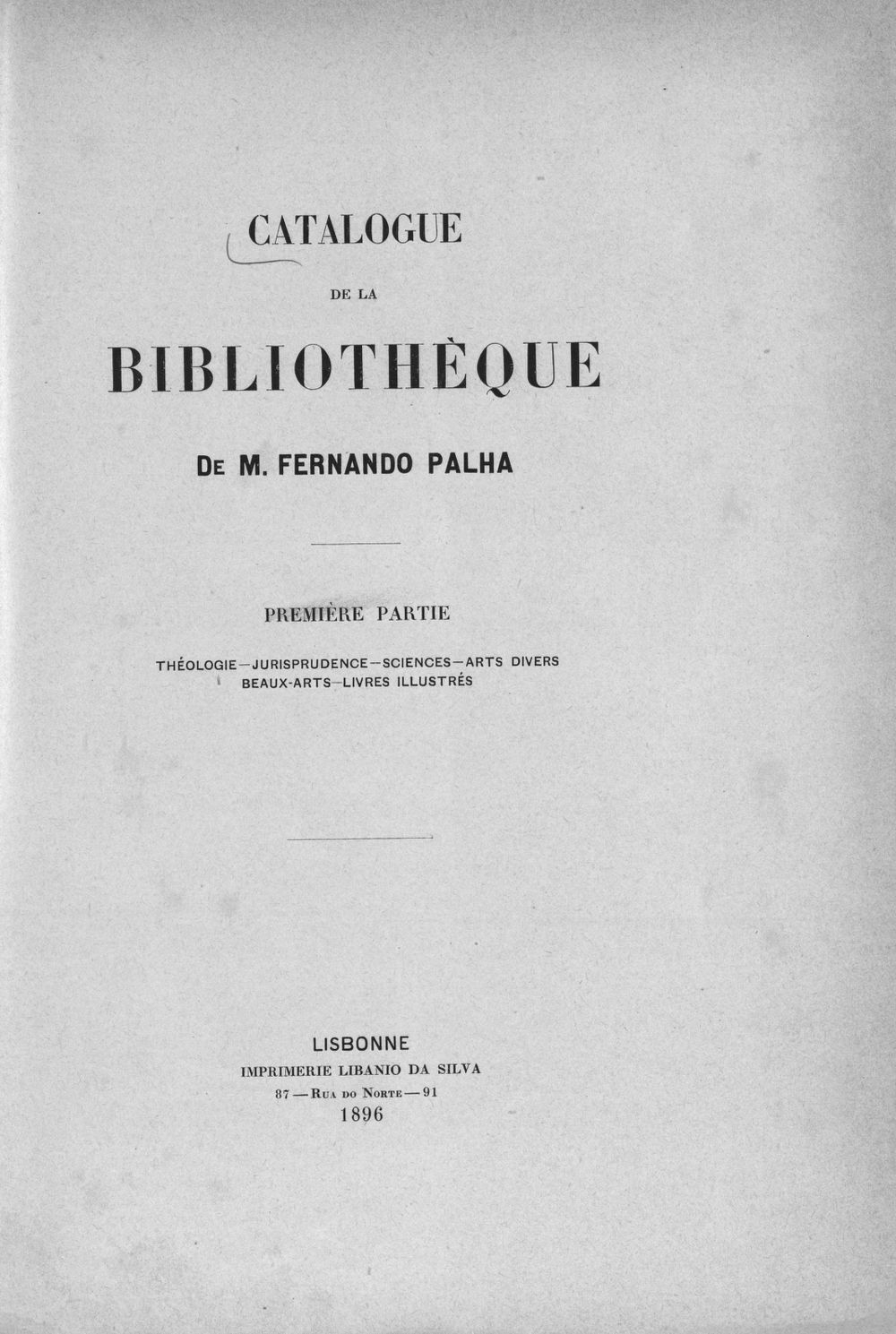 CATALOGUE

DE LA

BIBLIOTHÈQUE

DE M. FERNANDO PALHA

PREMIÈRE PARTIE

THÉOLOGIE—JURISPRUDENCE—SCIENCES—ARTS DIVERS
BEAUX-ARTS—LIVRES ILLUSTRÉS

LISBONNE
IMPRIMERIE LIBANIO DA SILVA
87—RUA DO NORTE—91
1896